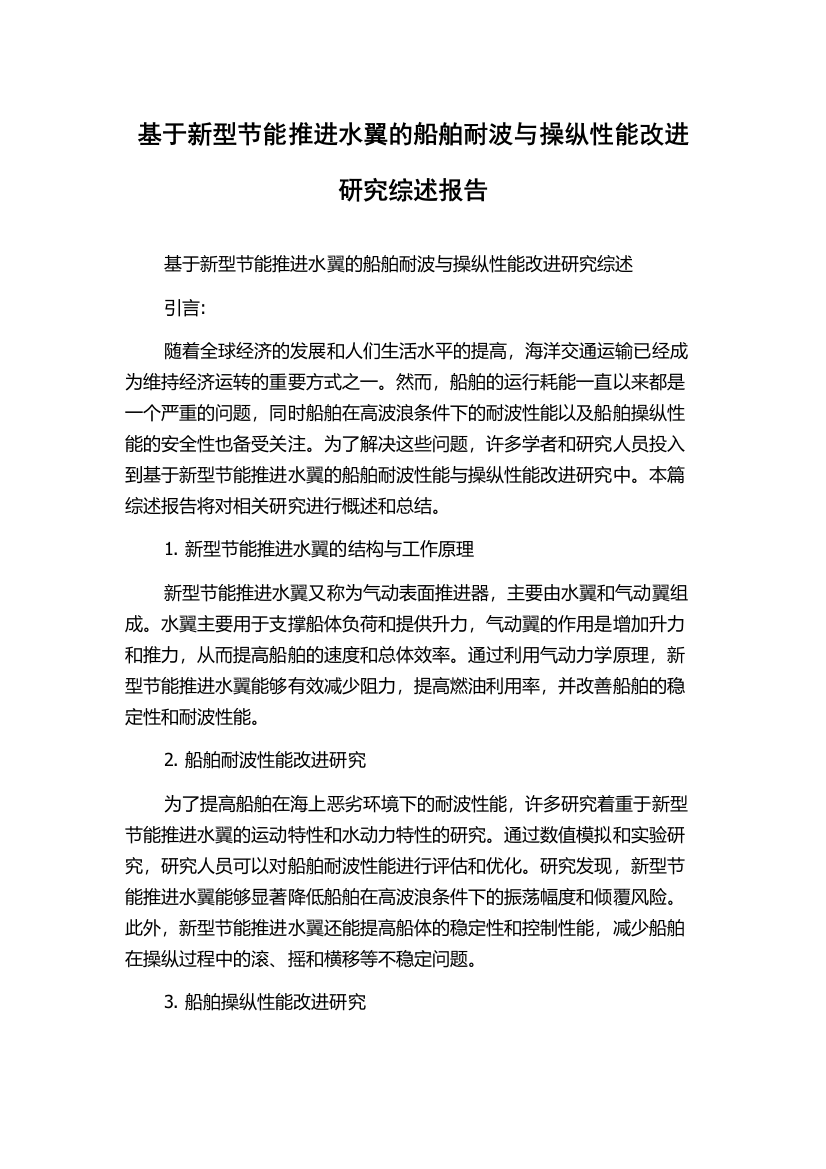 基于新型节能推进水翼的船舶耐波与操纵性能改进研究综述报告

基于新型节能推进水翼的船舶耐波与操纵性能改进研究综述

引言:

随着全球经济的发展和人们生活水平的提高，海洋交通运输已经成为维持经济运转的重要方式之一。然而，船舶的运行耗能一直以来都是一个严重的问题，同时船舶在高波浪条件下的耐波性能以及船舶操纵性能的安全性也备受关注。为了解决这些问题，许多学者和研究人员投入到基于新型节能推进水翼的船舶耐波性能与操纵性能改进研究中。本篇综述报告将对相关研究进行概述和总结。

1. 新型节能推进水翼的结构与工作原理

新型节能推进水翼又称为气动表面推进器，主要由水翼和气动翼组成。水翼主要用于支撑船体负荷和提供升力，气动翼的作用是增加升力和推力，从而提高船舶的速度和总体效率。通过利用气动力学原理，新型节能推进水翼能够有效减少阻力，提高燃油利用率，并改善船舶的稳定性和耐波性能。

2. 船舶耐波性能改进研究

为了提高船舶在海上恶劣环境下的耐波性能，许多研究着重于新型节能推进水翼的运动特性和水动力特性的研究。通过数值模拟和实验研究，研究人员可以对船舶耐波性能进行评估和优化。研究发现，新型节能推进水翼能够显著降低船舶在高波浪条件下的振荡幅度和倾覆风险。此外，新型节能推进水翼还能提高船体的稳定性和控制性能，减少船舶在操纵过程中的滚、摇和横移等不稳定问题。

3. 船舶操纵性能改进研究